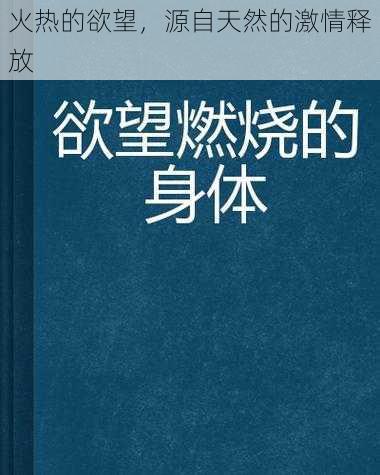 火热的欲望，源自天然的激情释放

欲望燃烧的身体